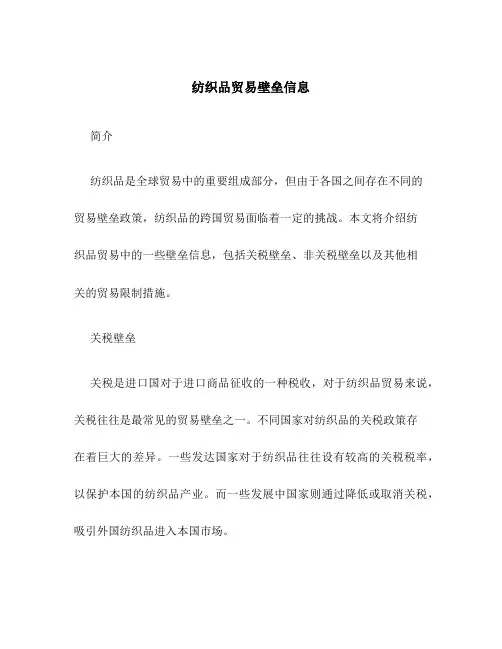 纺织品贸易壁垒信息

简介

纺织品是全球贸易中的重要组成部分，但由于各国之间存在不同的贸易壁垒政策，纺织品的跨国贸易面临着一定的挑战。本文将介绍纺织品贸易中的一些壁垒信息，包括关税壁垒、非关税壁垒以及其他相关的贸易限制措施。

关税壁垒

关税是进口国对于进口商品征收的一种税收，对于纺织品贸易来说，关税往往是最常见的贸易壁垒之一。不同国家对纺织品的关税政策存在着巨大的差异。一些发达国家对于纺织品往往设有较高的关税税率，以保护本国的纺织品产业。而一些发展中国家则通过降低或取消关税，吸引外国纺织品进入本国市场。